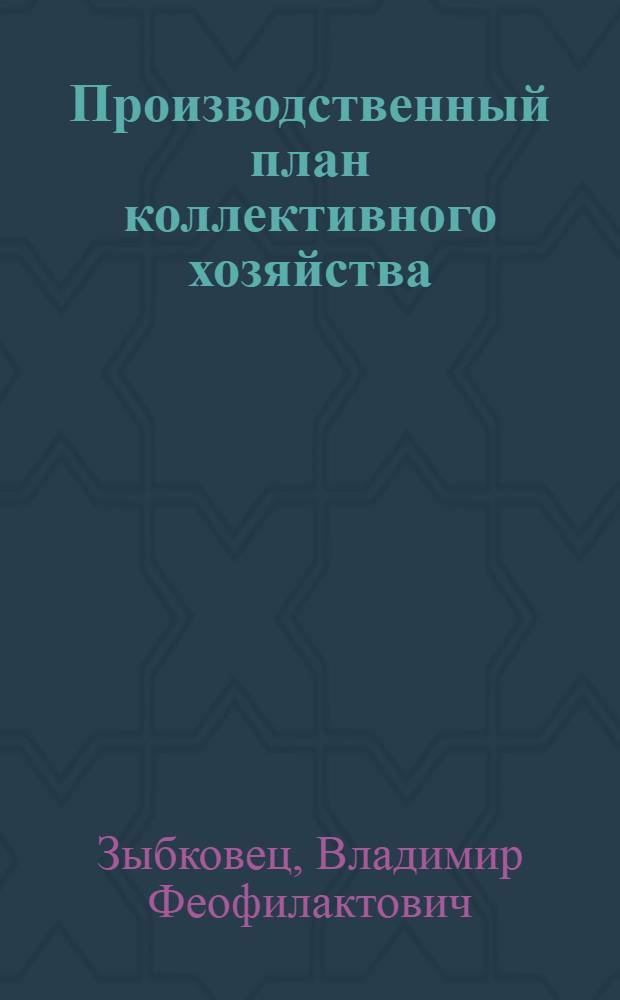 Производственный план коллективного хозяйства

Зыбковец, Владимир Феофилактович